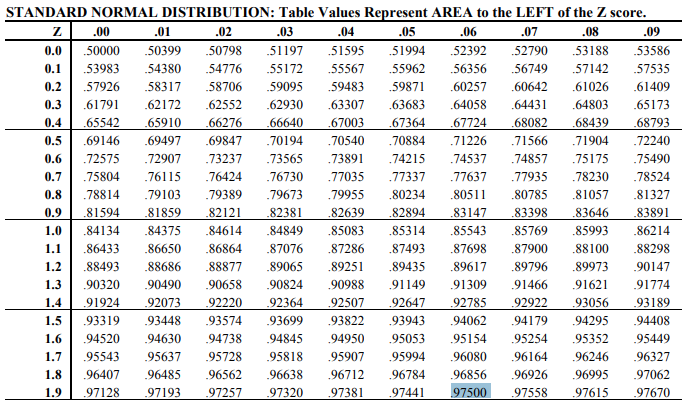 STANDARD NORMAL DISTRIBUTION: Table Values Represent AREA to the LEFT of the Z score.

| Z | .00 | .01 | .02 | .03 | .04 | .05 | .06 | .07 | .08 | .09 |
|---|---|---|---|---|---|---|---|---|---|---|
| 0.0 | .50000 | .50399 | .50798 | .51197 | .51595 | .51994 | .52392 | .52790 | .53188 | .53586 |
| 0.1 | .53983 | .54380 | .54776 | .55172 | .55567 | .55962 | .56356 | .56749 | .57142 | .57535 |
| 0.2 | .57926 | .58317 | .58706 | .59095 | .59483 | .59871 | .60257 | .60642 | .61026 | .61409 |
| 0.3 | .61791 | .62172 | .62552 | .62930 | .63307 | .63683 | .64058 | .64431 | .64803 | .65173 |
| 0.4 | .65542 | .65910 | .66276 | .66640 | .67003 | .67364 | .67724 | .68082 | .68439 | .68793 |
| 0.5 | .69146 | .69497 | .69847 | .70194 | .70540 | .70884 | .71226 | .71566 | .71904 | .72240 |
| 0.6 | .72575 | .72907 | .73237 | .73565 | .73891 | .74215 | .74537 | .74857 | .75175 | .75490 |
| 0.7 | .75804 | .76115 | .76424 | .76730 | .77035 | .77337 | .77637 | .77935 | .78230 | .78524 |
| 0.8 | .78814 | .79103 | .79389 | .79673 | .79955 | .80234 | .80511 | .80785 | .81057 | .81327 |
| 0.9 | .81594 | .81859 | .82121 | .82381 | .82639 | .82894 | .83147 | .83398 | .83646 | .83891 |
| 1.0 | .84134 | .84375 | .84614 | .84849 | .85083 | .85314 | .85543 | .85769 | .85993 | .86214 |
| 1.1 | .86433 | .86650 | .86864 | .87076 | .87286 | .87493 | .87698 | .87900 | .88100 | .88298 |
| 1.2 | .88493 | .88686 | .88877 | .89065 | .89251 | .89435 | .89617 | .89796 | .89973 | .90147 |
| 1.3 | .90320 | .90490 | .90658 | .90824 | .90988 | .91149 | .91309 | .91466 | .91621 | .91774 |
| 1.4 | .91924 | .92073 | .92220 | .92364 | .92507 | .92647 | .92785 | .92922 | .93056 | .93189 |
| 1.5 | .93319 | .93448 | .93574 | .93699 | .93822 | .93943 | .94062 | .94179 | .94295 | .94408 |
| 1.6 | .94520 | .94630 | .94738 | .94845 | .94950 | .95053 | .95154 | .95254 | .95352 | .95449 |
| 1.7 | .95543 | .95637 | .95728 | .95818 | .95907 | .95994 | .96080 | .96164 | .96246 | .96327 |
| 1.8 | .96407 | .96485 | .96562 | .96638 | .96712 | .96784 | .96856 | .96926 | .96995 | .97062 |
| 1.9 | .97128 | .97193 | .97257 | .97320 | .97381 | .97441 | .97500 | .97558 | .97615 | .97670 |